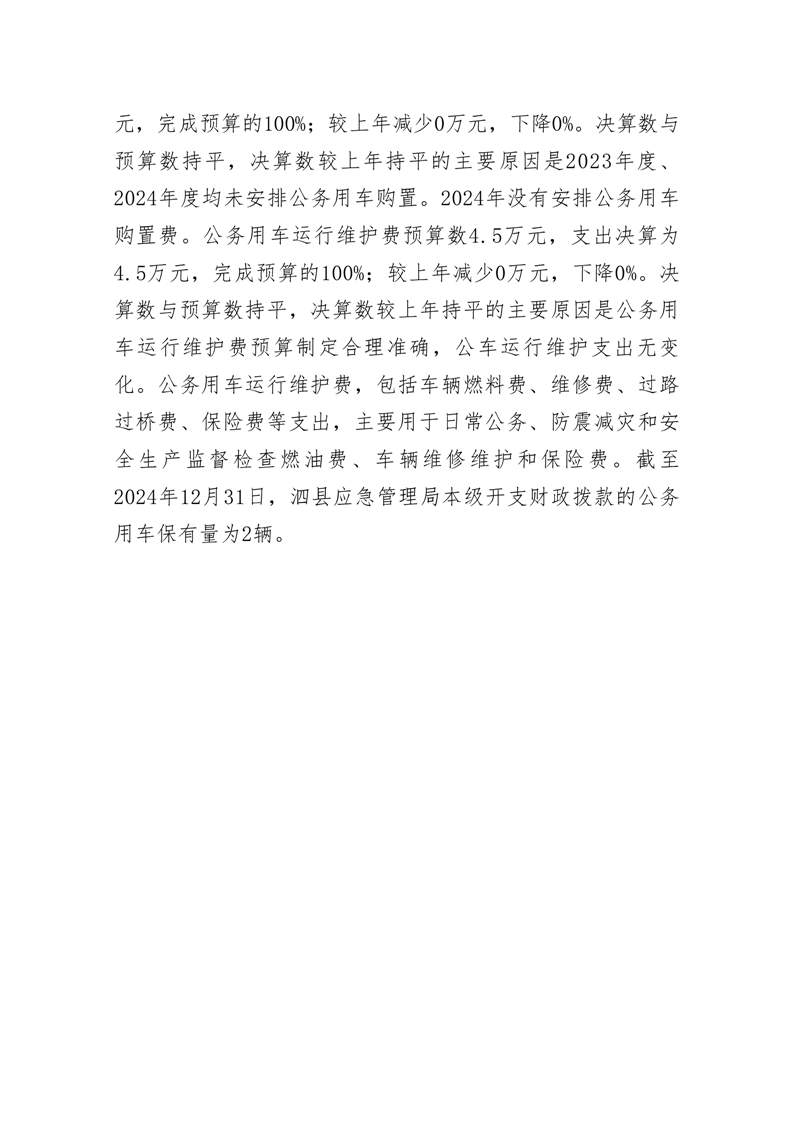 元，完成预算的100%；较上年减少0万元，下降0%。决算数与预算数持平，决算数较上年持平的主要原因是2023年度、2024年度均未安排公务用车购置。2024年没有安排公务用车购置费。公务用车运行维护费预算数4.5万元，支出决算为4.5万元，完成预算的100%；较上年减少0万元，下降0%。决算数与预算数持平，决算数较上年持平的主要原因是公务用车运行维护费预算制定合理准确，公车运行维护支出无变化。公务用车运行维护费，包括车辆燃料费、维修费、过路过桥费、保险费等支出，主要用于日常公务、防震减灾和安全生产监督检查燃油费、车辆维修维护和保险费。截至2024年12月31日，泗县应急管理局本级开支财政拨款的公务用车保有量为2辆。